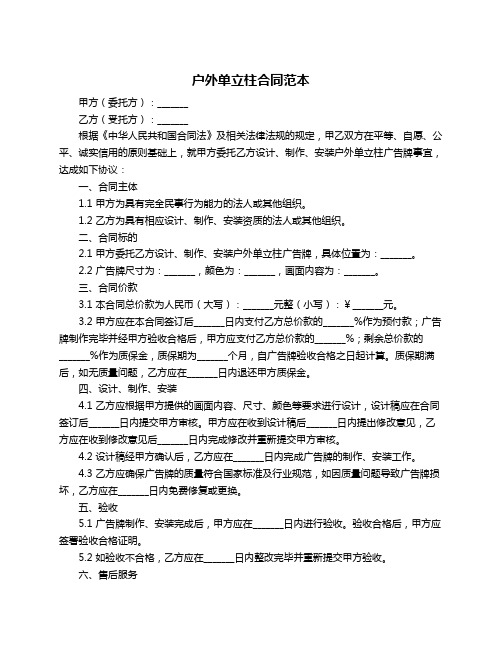 户外单立柱合同范本

甲方（委托方）：______

乙方（受托方）：______

根据《中华人民共和国合同法》及相关法律法规的规定，甲乙双方在平等、自愿、公平、诚实信用的原则基础上，就甲方委托乙方设计、制作、安装户外单立柱广告牌事宜，达成如下协议：

一、合同主体

1.1 甲方为具有完全民事行为能力的法人或其他组织。

1.2 乙方为具有相应设计、制作、安装资质的法人或其他组织。

二、合同标的

2.1 甲方委托乙方设计、制作、安装户外单立柱广告牌，具体位置为：______。

2.2 广告牌尺寸为：______，颜色为：______，画面内容为：______。

三、合同价款

3.1 本合同总价款为人民币（大写）：______元整（小写）：￥______元。

3.2 甲方应在本合同签订后______日内支付乙方总价款的______%作为预付款；广告牌制作完毕并经甲方验收合格后，甲方应支付乙方总价款的______%；剩余总价款的______%作为质保金，质保期为______个月，自广告牌验收合格之日起计算。质保期满后，如无质量问题，乙方应在______日内退还甲方质保金。

四、设计、制作、安装

4.1 乙方应根据甲方提供的画面内容、尺寸、颜色等要求进行设计，设计稿应在合同签订后______日内提交甲方审核。甲方应在收到设计稿后______日内提出修改意见，乙方应在收到修改意见后______日内完成修改并重新提交甲方审核。

4.2 设计稿经甲方确认后，乙方应在______日内完成广告牌的制作、安装工作。

4.3 乙方应确保广告牌的质量符合国家标准及行业规范，如因质量问题导致广告牌损坏，乙方应在______日内免费修复或更换。

五、验收

5.1 广告牌制作、安装完成后，甲方应在______日内进行验收。验收合格后，甲方应签署验收合格证明。

5.2 如验收不合格，乙方应在______日内整改完毕并重新提交甲方验收。

六、售后服务